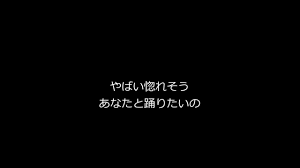 やばい惚れそう
あなたと踊りたいの